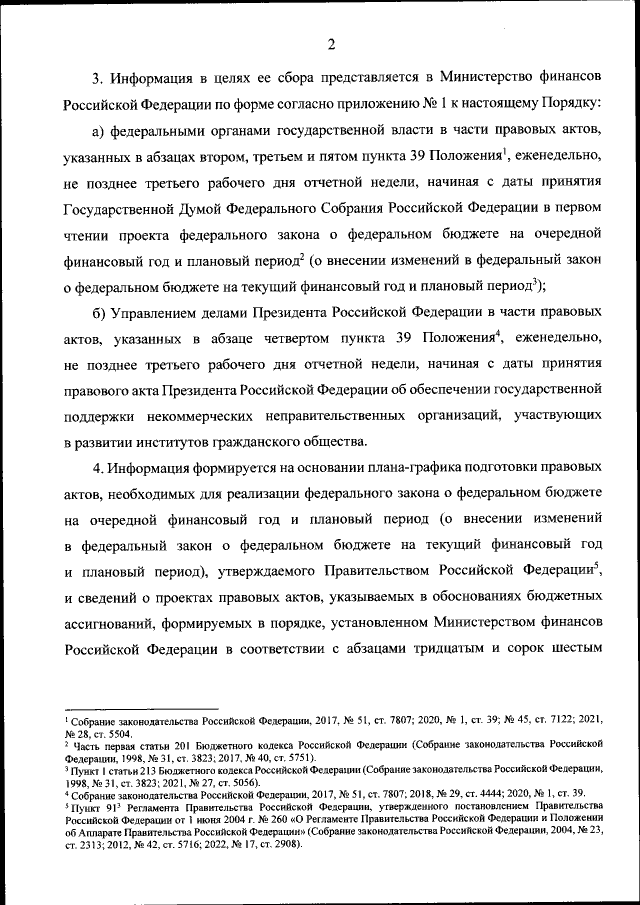 2

3. Информация в целях ее сбора представляется в Министерство финансов Российской Федерации по форме согласно приложению № 1 к настоящему Порядку:

а) федеральными органами государственной власти в части правовых актов, указанных в абзацах втором, третьем и пятом пункта 39 Положения$^1$, еженедельно, не позднее третьего рабочего дня отчетной недели, начиная с даты принятия Государственной Думой Федерального Собрания Российской Федерации в первом чтении проекта федерального закона о федеральном бюджете на очередной финансовый год и плановый период$^2$ (о внесении изменений в федеральный закон о федеральном бюджете на текущий финансовый год и плановый период$^3$);

б) Управлением делами Президента Российской Федерации в части правовых актов, указанных в абзаце четвертом пункта 39 Положения$^4$, еженедельно, не позднее третьего рабочего дня отчетной недели, начиная с даты принятия правового акта Президента Российской Федерации об обеспечении государственной поддержки некоммерческих неправительственных организаций, участвующих в развитии институтов гражданского общества.

4. Информация формируется на основании плана-графика подготовки правовых актов, необходимых для реализации федерального закона о федеральном бюджете на очередной финансовый год и плановый период (о внесении изменений в федеральный закон о федеральном бюджете на текущий финансовый год и плановый период), утверждаемого Правительством Российской Федерации$^5$, и сведений о проектах правовых актов, указываемых в обоснованиях бюджетных ассигнований, формируемых в порядке, установленном Министерством финансов Российской Федерации в соответствии с абзацами тридцатым и сорок шестым

$^1$ Собрание законодательства Российской Федерации, 2017, № 51, ст. 7807; 2020, № 1, ст. 39; № 45, ст. 7122; 2021, № 28, ст. 5504.
$^2$ Часть первая статьи 201 Бюджетного кодекса Российской Федерации (Собрание законодательства Российской Федерации, 1998, № 31, ст. 3823; 2017, № 40, ст. 5751).
$^3$ Пункт 1 статьи 213 Бюджетного кодекса Российской Федерации (Собрание законодательства Российской Федерации, 1998, № 31, ст. 3823; 2021, № 27, ст. 5056).
$^4$ Собрание законодательства Российской Федерации, 2017, № 51, ст. 7807; 2018, № 29, ст. 4444; 2020, № 1, ст. 39.
$^5$ Пункт 91$^3$ Регламента Правительства Российской Федерации, утвержденного постановлением Правительства Российской Федерации от 1 июня 2004 г. № 260 «О Регламенте Правительства Российской Федерации и Положении об Аппарате Правительства Российской Федерации» (Собрание законодательства Российской Федерации, 2004, № 23, ст. 2313; 2012, № 42, ст. 5716; 2022, № 17, ст. 2908).